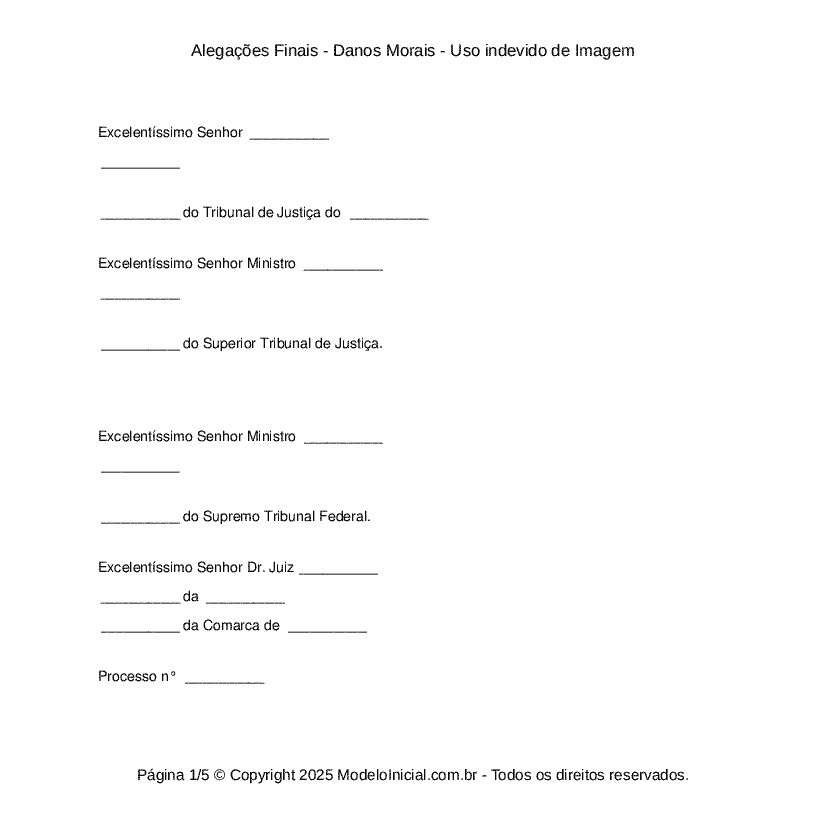 Alegações Finais - Danos Morais - Uso indevido de Imagem

Excelentíssimo Senhor __________

__________

__________ do Tribunal de Justiça do __________

Excelentíssimo Senhor Ministro __________

__________

__________ do Superior Tribunal de Justiça.

Excelentíssimo Senhor Ministro __________

__________

__________ do Supremo Tribunal Federal.

Excelentíssimo Senhor Dr. Juiz __________
__________ da __________
__________ da Comarca de __________

Processo n° __________

Página 1/5 © Copyright 2025 ModeloInicial.com.br - Todos os direitos reservados.